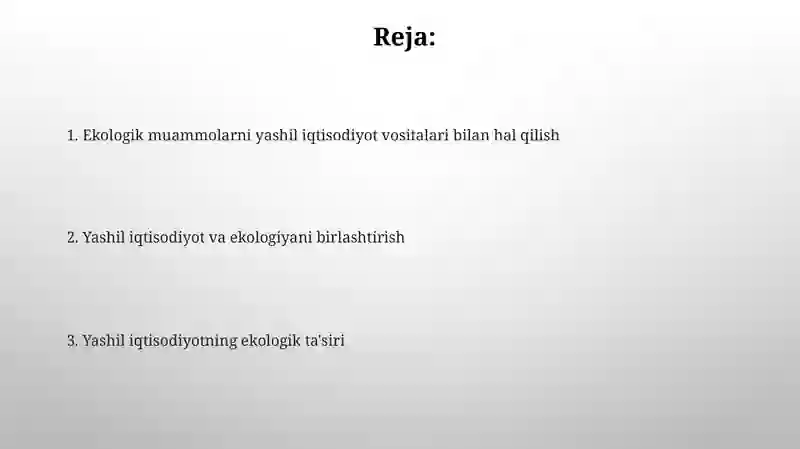 Reja:

1. Ekologik muammolarni yashil iqtisodiyot vositalari bilan hal qilish

2. Yashil iqtisodiyot va ekologiyani birlashtirish

3. Yashil iqtisodiyotning ekologik ta'siri